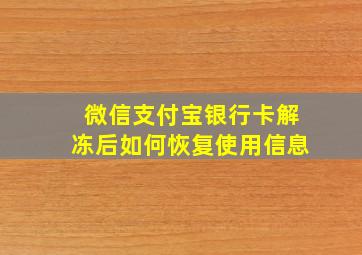 微信支付宝银行卡解冻后如何恢复使用信息